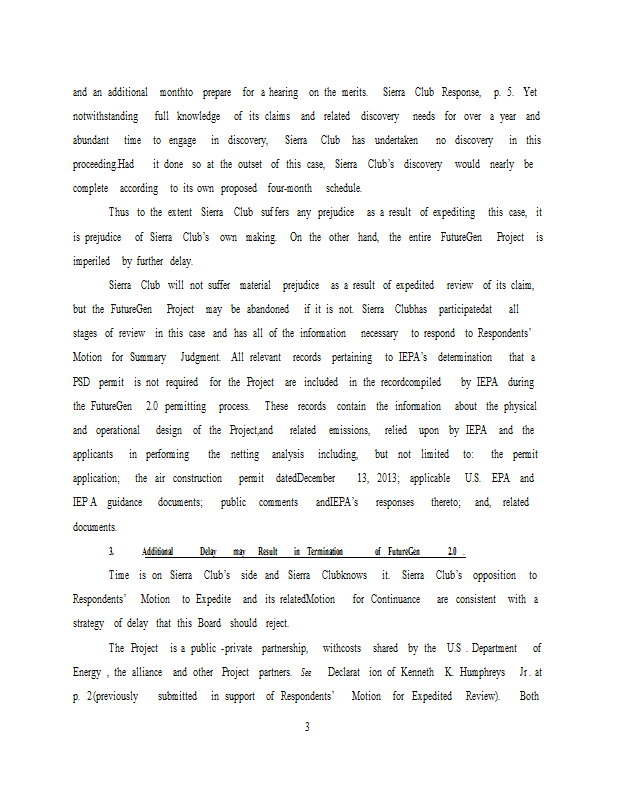 and an additional monthto prepare for a hearing on the merits. Sierra Club Response, p. 5. Yet notwithstanding full knowledge of its claims and related discovery needs for over a year and abundant time to engage in discovery, Sierra Club has undertaken no discovery in this proceeding.Had it done so at the outset of this case, Sierra Club's discovery would nearly be complete according to its own proposed four-month schedule.

Thus to the extent Sierra Club suffers any prejudice as a result of expediting this case, it is prejudice of Sierra Club's own making. On the other hand, the entire FutureGen Project is imperiled by further delay.

Sierra Club will not suffer material prejudice as a result of expedited review of its claim, but the FutureGen Project may be abandoned if it is not. Sierra Clubhas participatedat all stages of review in this case and has all of the information necessary to respond to Respondents' Motion for Summary Judgment. All relevant records pertaining to IEPA's determination that a PSD permit is not required for the Project are included in the recordcompiled by IEPA during the FutureGen 2.0 permitting process. These records contain the information about the physical and operational design of the Project,and related emissions, relied upon by IEPA and the applicants in performing the netting analysis including, but not limited to: the permit application; the air construction permit datedDecember 13, 2013; applicable U.S. EPA and IEP A guidance documents; public comments andIEPA's responses thereto; and, related documents.

3. Additional Delay may Result in Termination of FutureGen 2.0 .

Time is on Sierra Club's side and Sierra Clubknows it. Sierra Club's opposition to Respondents' Motion to Expedite and its relatedMotion for Continuance are consistent with a strategy of delay that this Board should reject.

The Project is a public -private partnership, withcosts shared by the U.S . Department of Energy , the alliance and other Project partners. See Declarat ion of Kenneth K. Humphreys Jr. at p. 2(previously submitted in support of Respondents' Motion for Expedited Review). Both

3